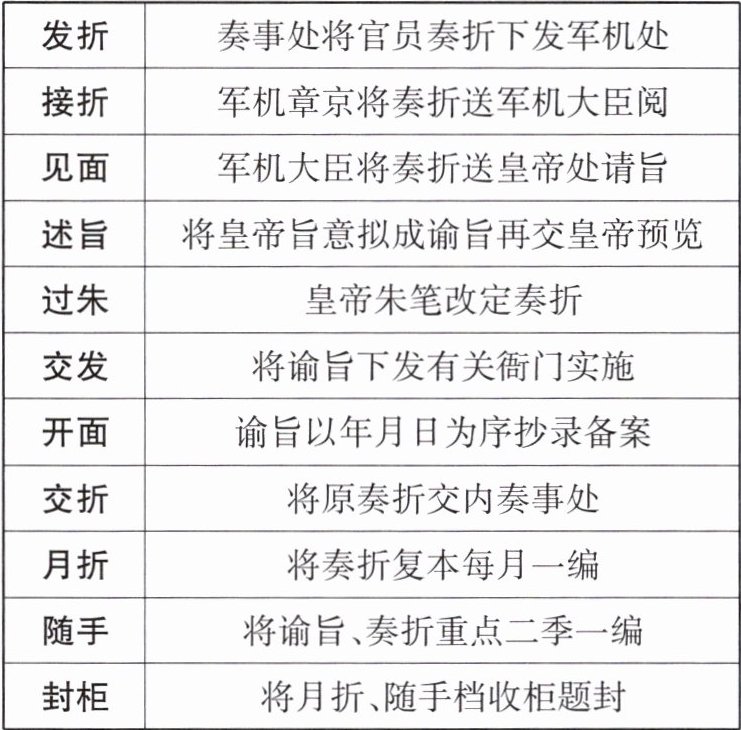 | 发折 | 奏事处将官员奏折下发军机处 |
|---|---|
| 接折 | 军机章京将奏折送军机大臣阅 |
| 见面 | 军机大臣将奏折送皇帝处请旨 |
| 述旨 | 将皇帝旨意拟成谕旨再交皇帝预览 |
| 过朱 | 皇帝朱笔改定奏折 |
| 交发 | 将谕旨下发有关衙门实施 |
| 开面 | 谕旨以年月日为序抄录备案 |
| 交折 | 将原奏折交内奏事处 |
| 月折 | 将奏折复本每月一编 |
| 随手 | 将谕旨、奏折重点二季一编 |
| 封柜 | 将月折、随手档收柜题封 |